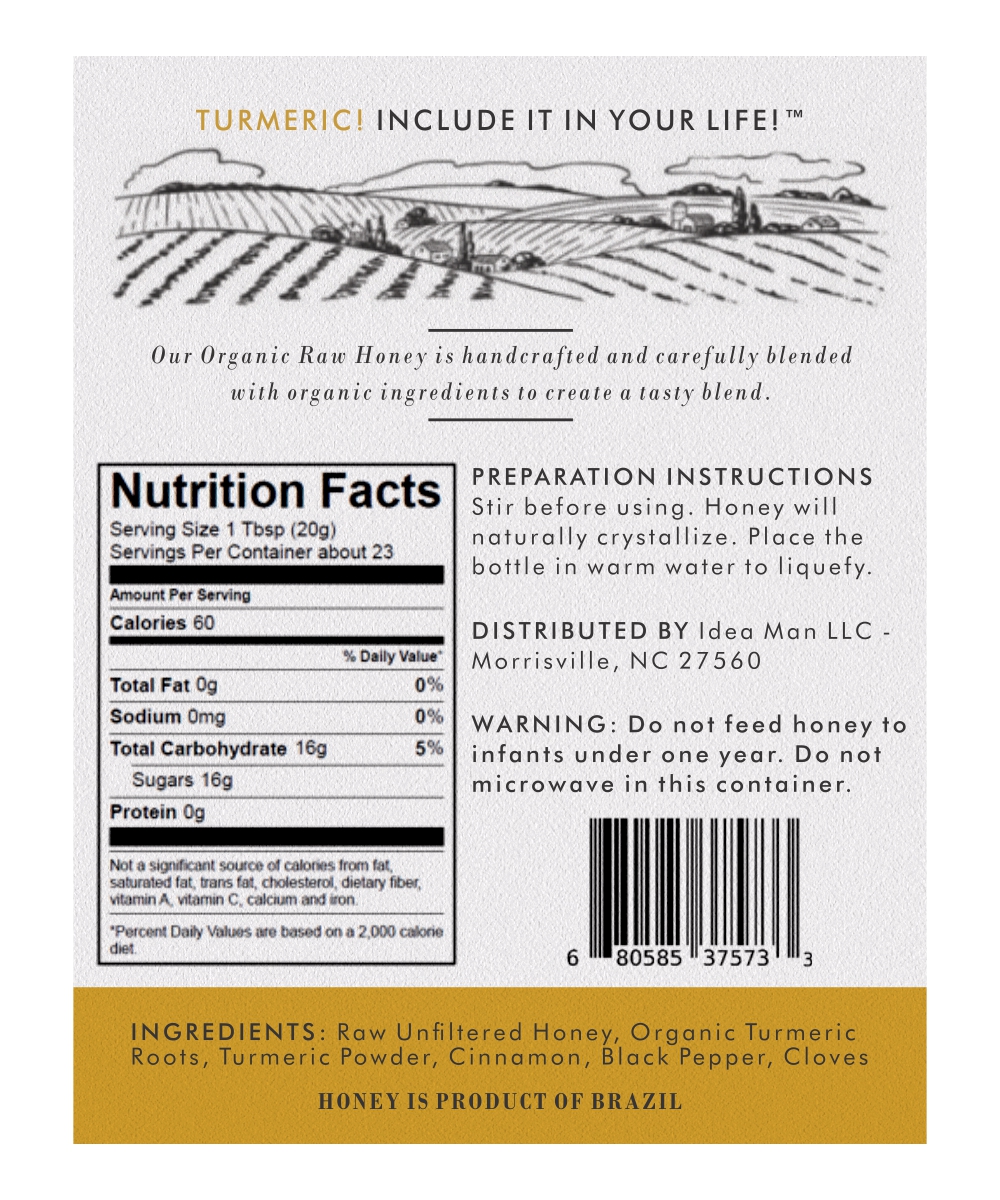 TURMERIC! INCLUDE IT IN YOUR LIFE!™

Our Organic Raw Honey is handcrafted and carefully blended with organic ingredients to create a tasty blend.

Nutrition Facts
Serving Size 1 Tbsp (20g)
Servings Per Container about 23

Amount Per Serving
Calories 60

| | % Daily Value* |
|---|---|
| Total Fat 0g | 0% |
| Sodium 0mg | 0% |
| Total Carbohydrate 16g | 5% |
| Sugars 16g | |
| Protein 0g | |

Not a significant source of calories from fat, saturated fat, trans fat, cholesterol, dietary fiber, vitamin A, vitamin C, calcium and iron.

*Percent Daily Values are based on a 2,000 calorie diet.

PREPARATION INSTRUCTIONS
Stir before using. Honey will naturally crystallize. Place the bottle in warm water to liquefy.

DISTRIBUTED BY Idea Man LLC - Morrisville, NC 27560

WARNING: Do not feed honey to infants under one year. Do not microwave in this container.

6 80585 37573 3

INGREDIENTS: Raw Unfiltered Honey, Organic Turmeric Roots, Turmeric Powder, Cinnamon, Black Pepper, Cloves

HONEY IS PRODUCT OF BRAZIL